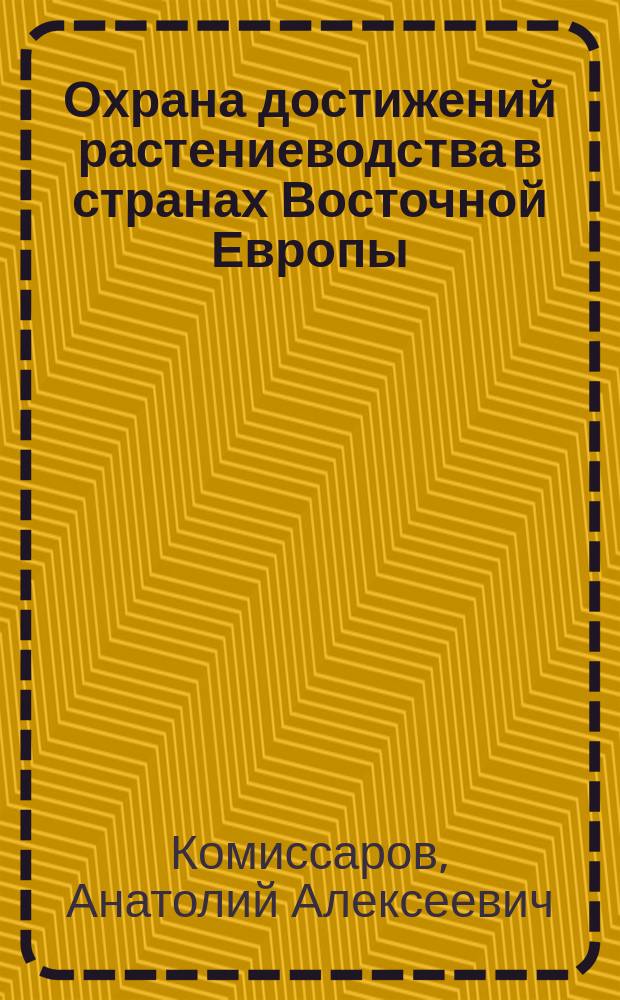 Охрана достижений растениеводства в странах Восточной Европы

Комиссаров, Анатолий Алексеевич